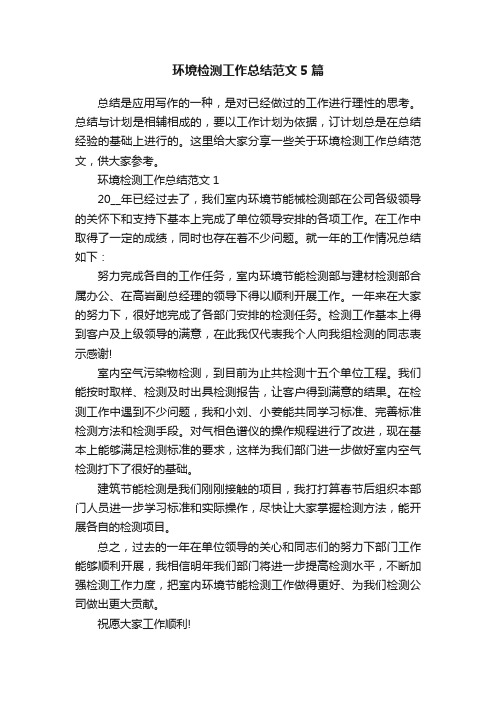 环境检测工作总结范文 5 篇

总结是应用写作的一种，是对已经做过的工作进行理性的思考。总结与计划是相辅相成的，要以工作计划为依据，订计划总是在总结经验的基础上进行的。这里给大家分享一些关于环境检测工作总结范文，供大家参考。

环境检测工作总结范文 1

20__年已经过去了，我们室内环境节能械检测部在公司各级领导的关怀下和支持下基本上完成了单位领导安排的各项工作。在工作中取得了一定的成绩，同时也存在着不少问题。就一年的工作情况总结如下：

努力完成各自的工作任务，室内环境节能检测部与建材检测部合属办公、在高岩副总经理的领导下得以顺利开展工作。一年来在大家的努力下，很好地完成了各部门安排的检测任务。检测工作基本上得到客户及上级领导的满意，在此我仅代表我个人向我组检测的同志表示感谢!

室内空气污染物检测，到目前为止共检测十五个单位工程。我们能按时取样、检测及时出具检测报告，让客户得到满意的结果。在检测工作中遇到不少问题，我和小刘、小姜能共同学习标准、完善标准检测方法和检测手段。对气相色谱仪的操作规程进行了改进，现在基本上能够满足检测标准的要求，这样为我们部门进一步做好室内空气检测打下了很好的基础。

建筑节能检测是我们刚刚接触的项目，我打打算春节后组织本部门人员进一步学习标准和实际操作，尽快让大家掌握检测方法，能开展各自的检测项目。

总之，过去的一年在单位领导的关心和同志们的努力下部门工作能够顺利开展，我相信明年我们部门将进一步提高检测水平，不断加强检测工作力度，把室内环境节能检测工作做得更好、为我们检测公司做出更大贡献。

祝愿大家工作顺利!